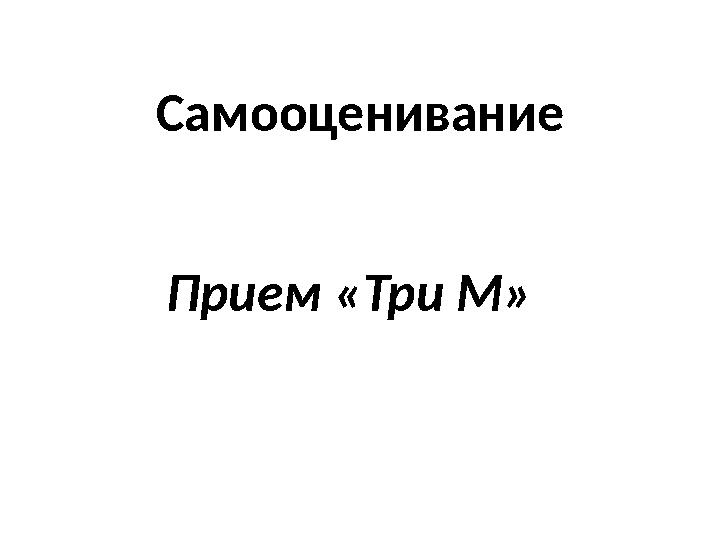 Самооценивание

Прием «Три М»